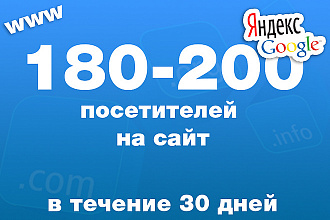 www

Яндекс
Google

180-200
посетителей
на сайт

.info

.com

в течение 30 дней